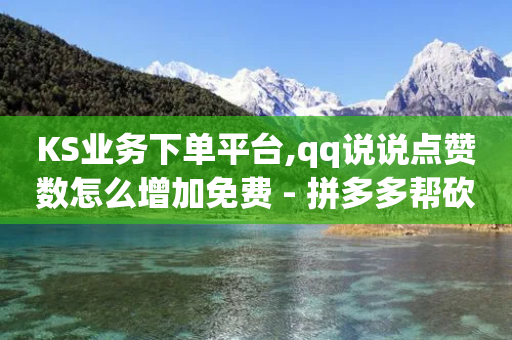 KS业务下单平台,qq说说点赞数怎么增加免费 - 拼多多帮砍